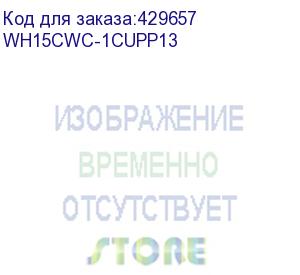 Код для заказа:429657
WH15CWC-1CUPP13

ИЗОБРАЖЕНИЕ
ВРЕМЕННО
ОТСУТСТВУЕТ
STORE